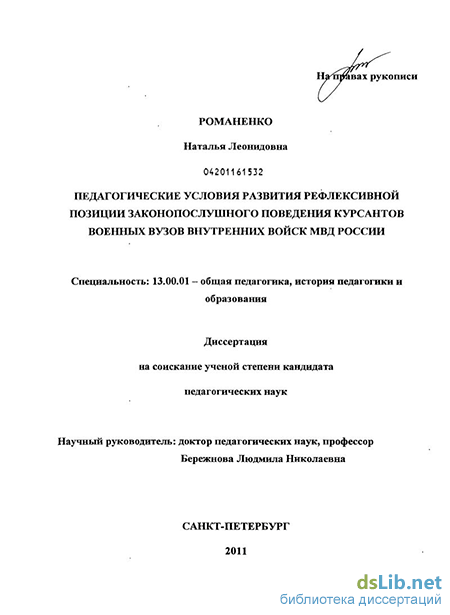 На правах рукописи

РОМАНЕНКО

Наталья Леонидовна

04201161532

ПЕДАГОГИЧЕСКИЕ УСЛОВИЯ РАЗВИТИЯ РЕФЛЕКСИВНОЙ ПОЗИЦИИ ЗАКОНОПОСЛУШНОГО ПОВЕДЕНИЯ КУРСАНТОВ ВОЕННЫХ ВУЗОВ ВНУТРЕННИХ ВОЙСК МВД РОССИИ

Специальность: 13.00.01 – общая педагогика, история педагогики и образования

Диссертация

на соискание ученой степени кандидата

педагогических наук

Научный руководитель: доктор педагогических наук, профессор Бережнова Людмила Николаевна

САНКТ-ПЕТЕРБУРГ

2011

dsLib.net
библиотека диссертаций